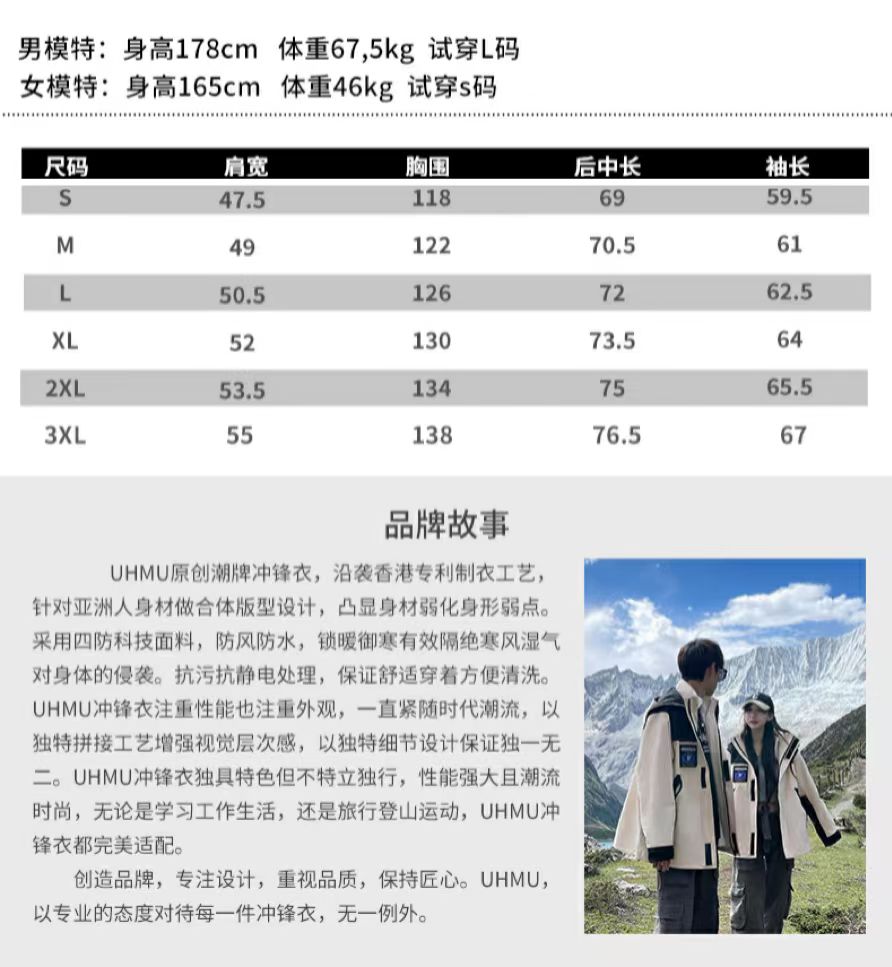 男模特：身高178cm 体重67,5kg 试穿L码
女模特：身高165cm 体重46kg 试穿s码

| 尺码 | 肩宽 | 胸围 | 后中长 | 袖长 |
|---|---|---|---|---|
| S | 47.5 | 118 | 69 | 59.5 |
| M | 49 | 122 | 70.5 | 61 |
| L | 50.5 | 126 | 72 | 62.5 |
| XL | 52 | 130 | 73.5 | 64 |
| 2XL | 53.5 | 134 | 75 | 65.5 |
| 3XL | 55 | 138 | 76.5 | 67 |

品牌故事

UHMU原创潮牌冲锋衣，沿袭香港专利制衣工艺，针对亚洲人身材做合体版型设计，凸显身材弱化身形弱点。采用四防科技面料，防风防水，锁暖御寒有效隔绝寒风湿气对身体的侵袭。抗污抗静电处理，保证舒适穿着方便清洗。UHMU冲锋衣注重性能也注重外观，一直紧随时代潮流，以独特拼接工艺增强视觉层次感，以独特细节设计保证独一无二。UHMU冲锋衣独具特色但不特立独行，性能强大且潮流时尚，无论是学习工作生活，还是旅行登山运动，UHMU冲锋衣都完美适配。

创造品牌，专注设计，重视品质，保持匠心。UHMU，以专业的态度对待每一件冲锋衣，无一例外。